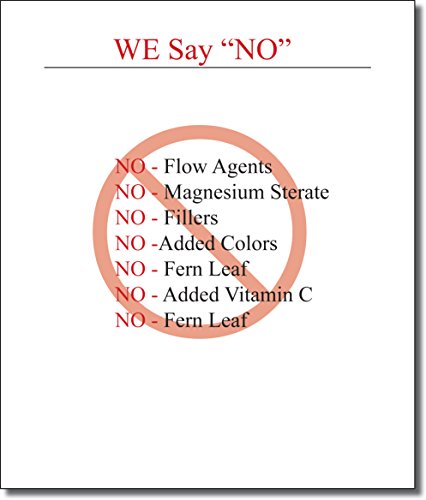 WE Say "NO"

NO - Flow Agents
NO - Magnesium Sterate
NO - Fillers
NO -Added Colors
NO - Fern Leaf
NO - Added Vitamin C
NO - Fern Leaf